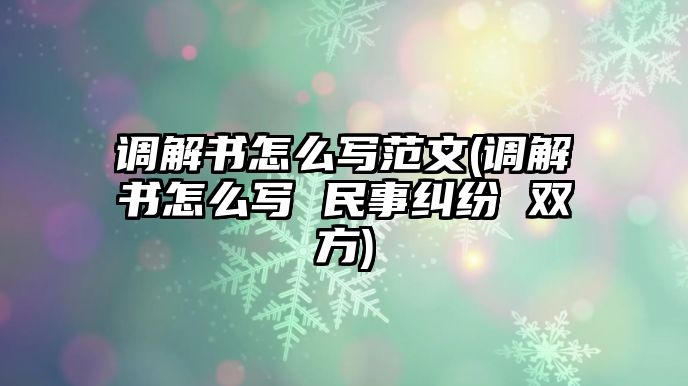 调解书怎么写范文(调解书怎么写 民事纠纷 双方)